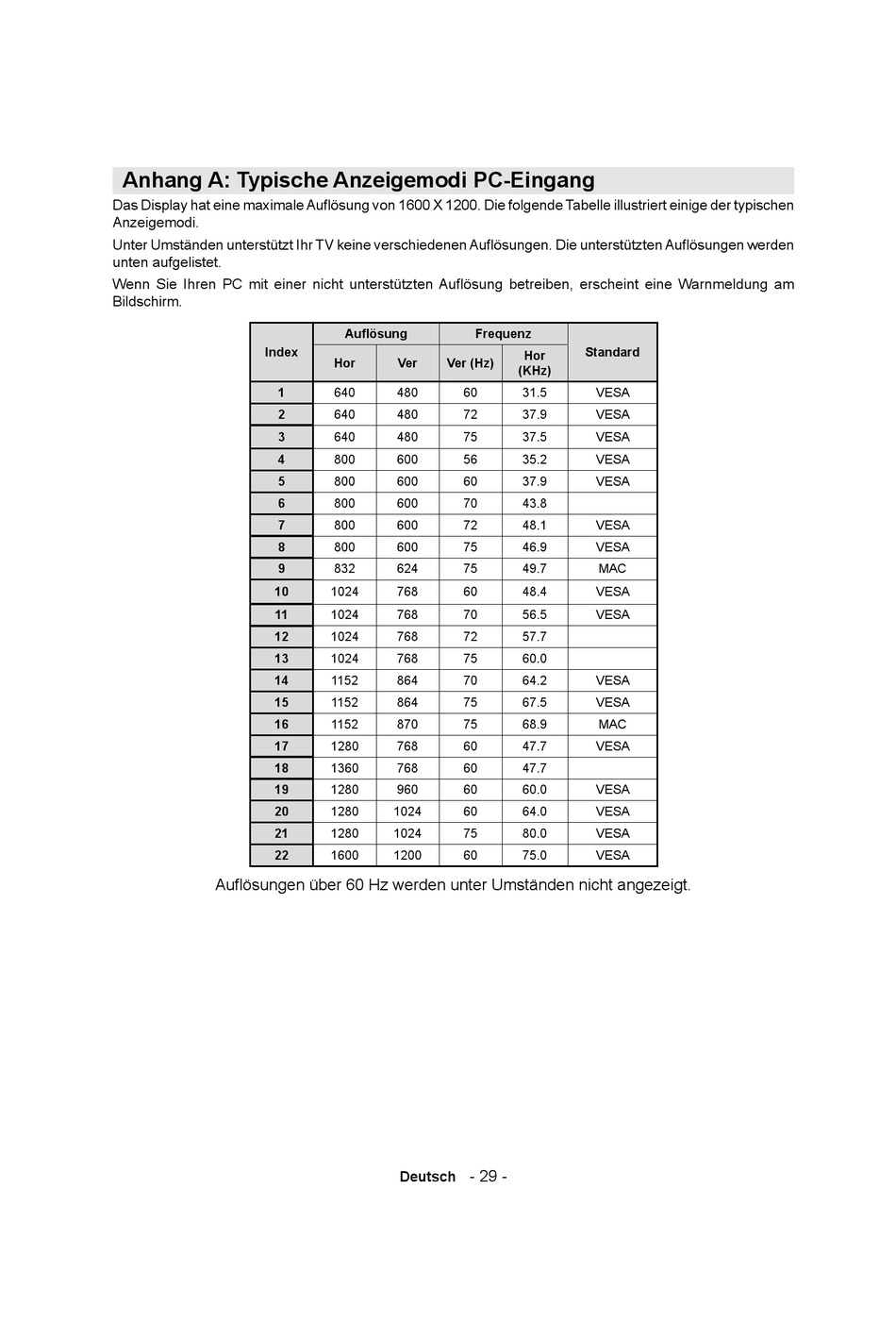 Anhang A: Typische Anzeigemodi PC-Eingang

Das Display hat eine maximale Auflösung von 1600 X 1200. Die folgende Tabelle illustriert einige der typischen Anzeigemodi.

Unter Umständen unterstützt Ihr TV keine verschiedenen Auflösungen. Die unterstützten Auflösungen werden unten aufgelistet.

Wenn Sie Ihren PC mit einer nicht unterstützten Auflösung betreiben, erscheint eine Warnmeldung am Bildschirm.

| Index | Auflösung Hor | Auflösung Ver | Frequenz Ver (Hz) | Frequenz Hor (KHz) | Standard |
|---|---|---|---|---|---|
| 1 | 640 | 480 | 60 | 31.5 | VESA |
| 2 | 640 | 480 | 72 | 37.9 | VESA |
| 3 | 640 | 480 | 75 | 37.5 | VESA |
| 4 | 800 | 600 | 56 | 35.2 | VESA |
| 5 | 800 | 600 | 60 | 37.9 | VESA |
| 6 | 800 | 600 | 70 | 43.8 | |
| 7 | 800 | 600 | 72 | 48.1 | VESA |
| 8 | 800 | 600 | 75 | 46.9 | VESA |
| 9 | 832 | 624 | 75 | 49.7 | MAC |
| 10 | 1024 | 768 | 60 | 48.4 | VESA |
| 11 | 1024 | 768 | 70 | 56.5 | VESA |
| 12 | 1024 | 768 | 72 | 57.7 | |
| 13 | 1024 | 768 | 75 | 60.0 | |
| 14 | 1152 | 864 | 70 | 64.2 | VESA |
| 15 | 1152 | 864 | 75 | 67.5 | VESA |
| 16 | 1152 | 870 | 75 | 68.9 | MAC |
| 17 | 1280 | 768 | 60 | 47.7 | VESA |
| 18 | 1360 | 768 | 60 | 47.7 | |
| 19 | 1280 | 960 | 60 | 60.0 | VESA |
| 20 | 1280 | 1024 | 60 | 64.0 | VESA |
| 21 | 1280 | 1024 | 75 | 80.0 | VESA |
| 22 | 1600 | 1200 | 60 | 75.0 | VESA |

Auflösungen über 60 Hz werden unter Umständen nicht angezeigt.

Deutsch - 29 -